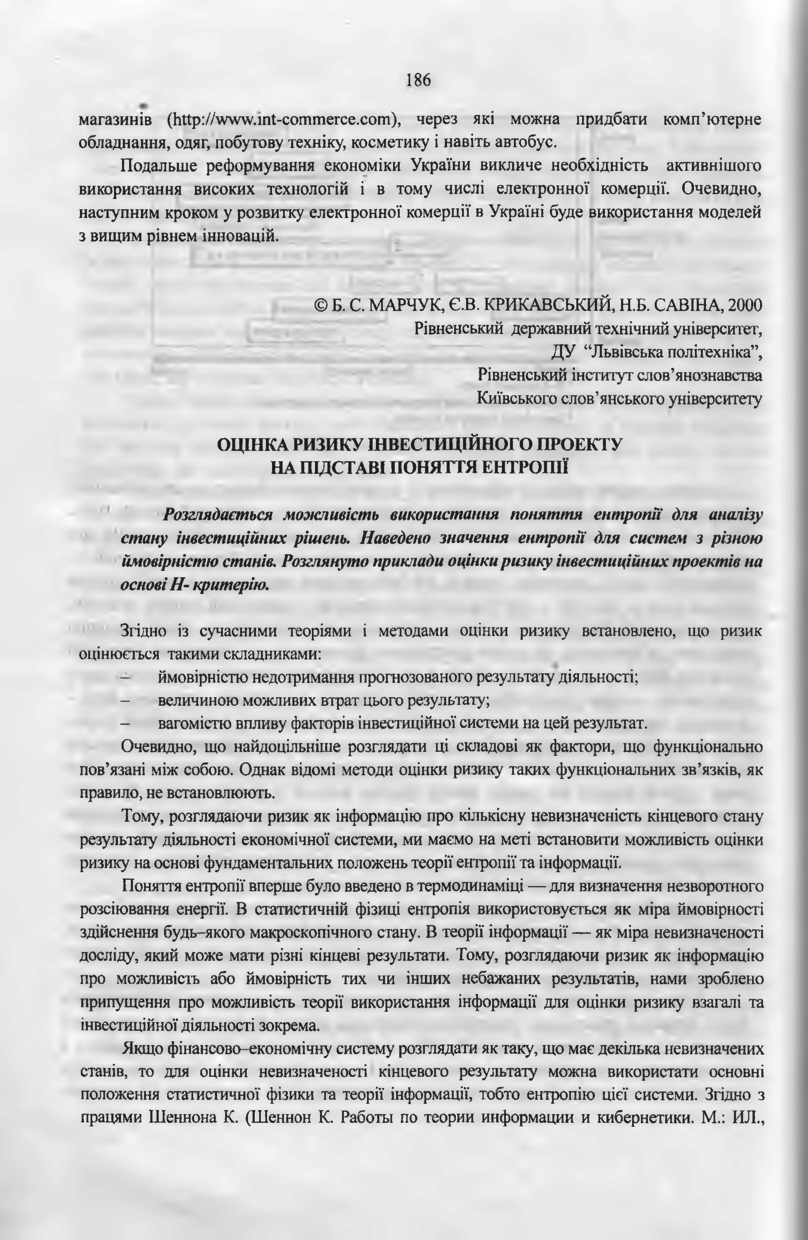 186

магазинів (http://www.int-commerce.com), через які можна придбати комп'ютерне обладнання, одяг, побутову техніку, косметику і навіть автобус.

Подальше реформування економіки України викличе необхідність активнішого використання високих технологій і в тому числі електронної комерції. Очевидно, наступним кроком у розвитку електронної комерції в Україні буде використання моделей з вищим рівнем інновацій.

© Б. С. МАРЧУК, Є.В. КРИКАВСЬКИЙ, Н.Б. САВІНА, 2000
Рівненський державний технічний університет,
ДУ "Львівська політехніка",
Рівненський інститут слов'янознавства
Київського слов'янського університету

ОЦІНКА РИЗИКУ ІНВЕСТИЦІЙНОГО ПРОЕКТУ НА ПІДСТАВІ ПОНЯТТЯ ЕНТРОПІЇ

Розглядається можливість використання поняття ентропії для аналізу стану інвестиційних рішень. Наведено значення ентропії для систем з різною ймовірністю станів. Розглянуто приклади оцінки ризику інвестиційних проектів на основі Н- критерію.

Згідно із сучасними теоріями і методами оцінки ризику встановлено, що ризик оцінюється такими складниками:
– ймовірністю недотримання прогнозованого результату діяльності;
– величиною можливих втрат цього результату;
– вагомістю впливу факторів інвестиційної системи на цей результат.

Очевидно, що найдоцільніше розглядати ці складові як фактори, що функціонально пов'язані між собою. Однак відомі методи оцінки ризику таких функціональних зв'язків, як правило, не встановлюють.

Тому, розглядаючи ризик як інформацію про кількісну невизначеність кінцевого стану результату діяльності економічної системи, ми маємо на меті встановити можливість оцінки ризику на основі фундаментальних положень теорії ентропії та інформації.

Поняття ентропії вперше було введено в термодинаміці — для визначення незворотного розсіювання енергії. В статистичній фізиці ентропія використовується як міра ймовірності здійснення будь–якого макроскопічного стану. В теорії інформації — як міра невизначеності досліду, який може мати різні кінцеві результати. Тому, розглядаючи ризик як інформацію про можливість або ймовірність тих чи інших небажаних результатів, нами зроблено припущення про можливість теорії використання інформації для оцінки ризику взагалі та інвестиційної діяльності зокрема.

Якщо фінансово–економічну систему розглядати як таку, що має декілька невизначених станів, то для оцінки невизначеності кінцевого результату можна використати основні положення статистичної фізики та теорії інформації, тобто ентропію цієї системи. Згідно з працями Шеннона К. (Шеннон К. Работы по теории информации и кибернетики. М.: ИЛ.,